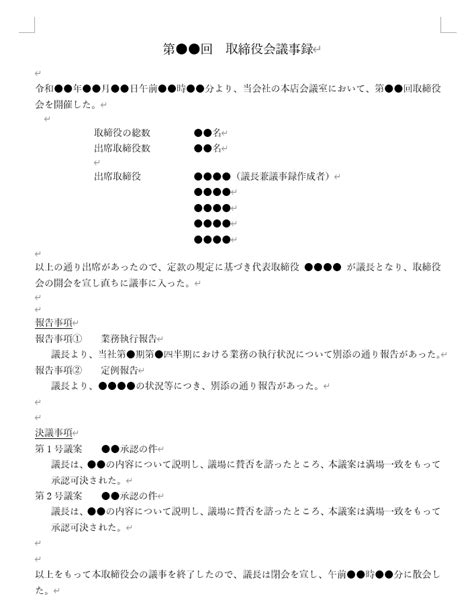 第●●回　取締役会議事録

令和●●年●●月●●日午前●●時●●分より、当会社の本店会議室において、第●●回取締役会を開催した。

取締役の総数　●●名
出席取締役数　●●名

出席取締役　●●●●（議長兼議事録作成者）
●●●●
●●●●
●●●●
●●●●

以上の通り出席があったので、定款の規定に基づき代表取締役 ●●●● が議長となり、取締役会の開会を宣し直ちに議事に入った。

報告事項
報告事項①　業務執行報告
議長より、当社第●期第●四半期における業務の執行状況について別添の通り報告があった。
報告事項②　定例報告
議長より、●●●●の状況等につき、別添の通り報告があった。

決議事項
第１号議案　●●承認の件
議長は、●●の内容について説明し、議場に賛否を諮ったところ、本議案は満場一致をもって承認可決された。
第２号議案　●●承認の件
議長は、●●の内容について説明し、議場に賛否を諮ったところ、本議案は満場一致をもって承認可決された。

以上をもって本取締役会の議事を終了したので、議長は閉会を宣し、午前●●時●●分に散会した。